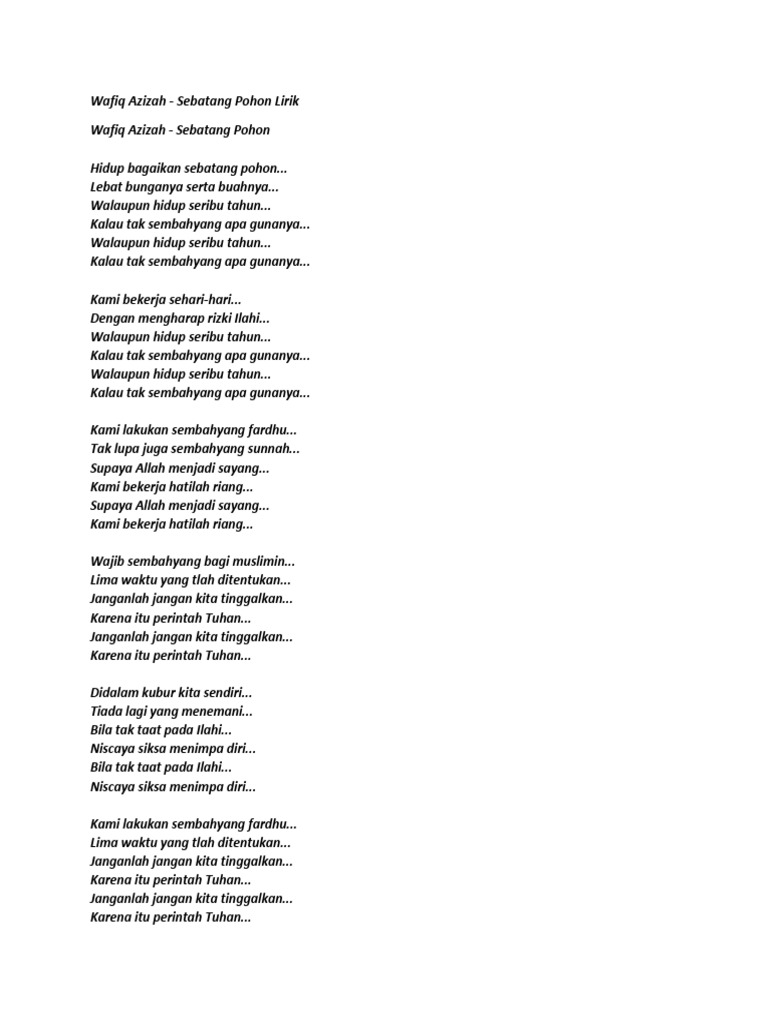 Wafiq Azizah - Sebatang Pohon Lirik

Wafiq Azizah - Sebatang Pohon

Hidup bagaikan sebatang pohon...
Lebat bunganya serta buahnya...
Walaupun hidup seribu tahun...
Kalau tak sembahyang apa gunanya...
Walaupun hidup seribu tahun...
Kalau tak sembahyang apa gunanya...

Kami bekerja sehari-hari...
Dengan mengharap rizki Ilahi...
Walaupun hidup seribu tahun...
Kalau tak sembahyang apa gunanya...
Walaupun hidup seribu tahun...
Kalau tak sembahyang apa gunanya...

Kami lakukan sembahyang fardhu...
Tak lupa juga sembahyang sunnah...
Supaya Allah menjadi sayang...
Kami bekerja hatilah riang...
Supaya Allah menjadi sayang...
Kami bekerja hatilah riang...

Wajib sembahyang bagi muslimin...
Lima waktu yang tlah ditentukan...
Janganlah jangan kita tinggalkan...
Karena itu perintah Tuhan...
Janganlah jangan kita tinggalkan...
Karena itu perintah Tuhan...

Didalam kubur kita sendiri...
Tiada lagi yang menemani...
Bila tak taat pada Ilahi...
Niscaya siksa menimpa diri...
Bila tak taat pada Ilahi...
Niscaya siksa menimpa diri...

Kami lakukan sembahyang fardhu...
Lima waktu yang tlah ditentukan...
Janganlah jangan kita tinggalkan...
Karena itu perintah Tuhan...
Janganlah jangan kita tinggalkan...
Karena itu perintah Tuhan...